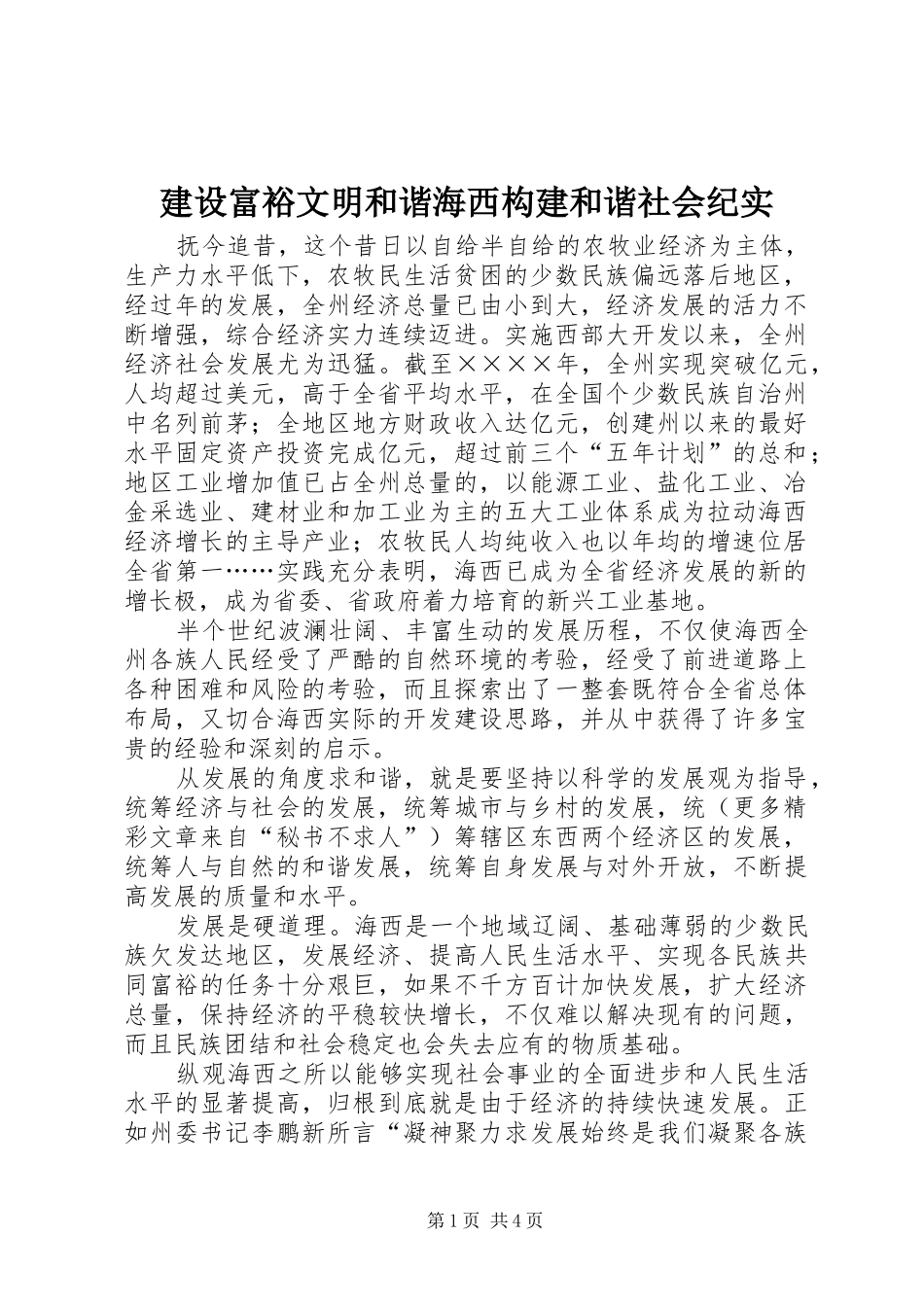 建设富裕文明和谐海西构建和谐社会纪实

抚今追昔，这个昔日以自给半自给的农牧业经济为主体，生产力水平低下，农牧民生活贫困的少数民族偏远落后地区，经过年的发展，全州经济总量已由小到大，经济发展的活力不断增强，综合经济实力连续迈进。实施西部大开发以来，全州经济社会发展尤为迅猛。截至××××年，全州实现突破亿元，人均超过美元，高于全省平均水平，在全国个少数民族自治州中名列前茅；全地区地方财政收入达亿元，创建州以来的最好水平固定资产投资完成亿元，超过前三个“五年计划”的总和；地区工业增加值已占全州总量的，以能源工业、盐化工业、冶金采选业、建材业和加工业为主的五大工业体系成为拉动海西经济增长的主导产业；农牧民人均纯收入也以年均的增速位居全省第一……实践充分表明，海西已成为全省经济发展的新的增长极，成为省委、省政府着力培育的新兴工业基地。

半个世纪波澜壮阔、丰富生动的发展历程，不仅使海西全州各族人民经受了严酷的自然环境的考验，经受了前进道路上各种困难和风险的考验，而且探索出了一整套既符合全省总体布局，又切合海西实际的开发建设思路，并从中获得了许多宝贵的经验和深刻的启示。

从发展的角度求和谐，就是要坚持以科学的发展观为指导，统筹经济与社会的发展，统筹城市与乡村的发展，统（更多精彩文章来自“秘书不求人”）筹辖区东西两个经济区的发展，统筹人与自然的和谐发展，统筹自身发展与对外开放，不断提高发展的质量和水平。

发展是硬道理。海西是一个地域辽阔、基础薄弱的少数民族欠发达地区，发展经济、提高人民生活水平、实现各民族共同富裕的任务十分艰巨，如果不千方百计加快发展，扩大经济总量，保持经济的平稳较快增长，不仅难以解决现有的问题，而且民族团结和社会稳定也会失去应有的物质基础。

纵观海西之所以能够实现社会事业的全面进步和人民生活水平的显著提高，归根到底就是由于经济的持续快速发展。正如州委书记李鹏新所言“凝神聚力求发展始终是我们凝聚各族

第1页 共4页